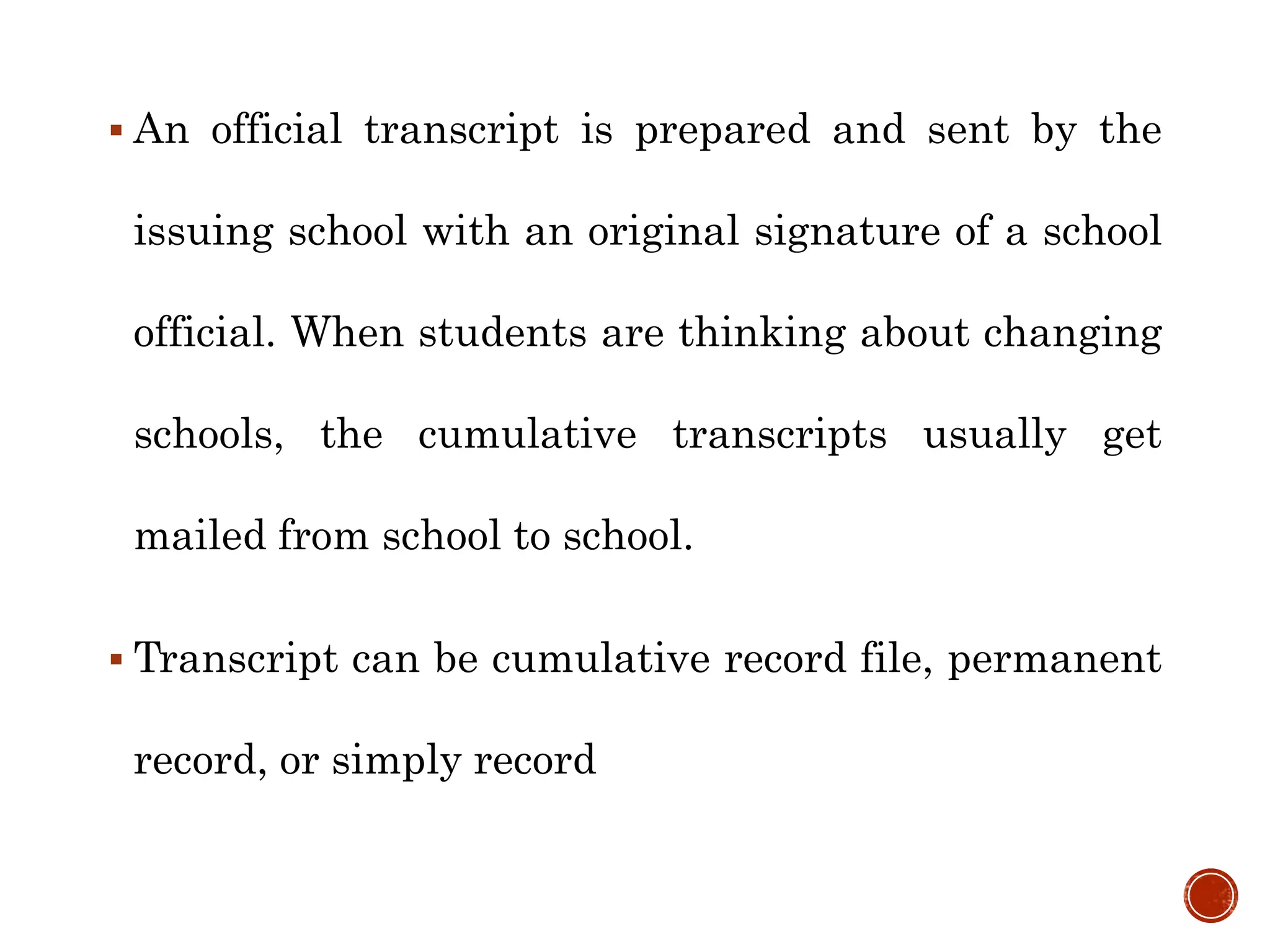 ▪ An official transcript is prepared and sent by the issuing school with an original signature of a school official. When students are thinking about changing schools, the cumulative transcripts usually get mailed from school to school.

▪ Transcript can be cumulative record file, permanent record, or simply record